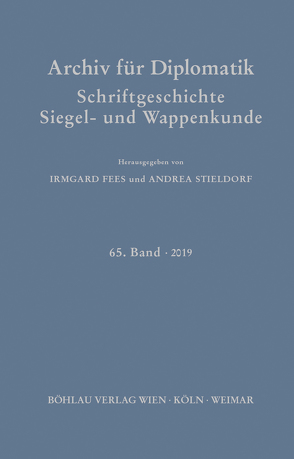 Archiv für Diplomatik
Schriftgeschichte
Siegel- und Wappenkunde

Herausgegeben von
IRMGARD FEES und ANDREA STIELDORF

65. Band · 2019

BÖHLAU VERLAG WIEN · KÖLN · WEIMAR